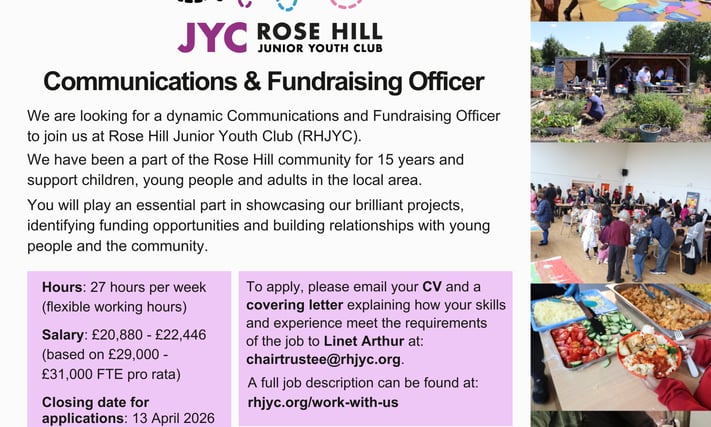 JYC ROSE HILL
JUNIOR YOUTH CLUB

Communications & Fundraising Officer

We are looking for a dynamic Communications and Fundraising Officer to join us at Rose Hill Junior Youth Club (RHJYC).

We have been a part of the Rose Hill community for 15 years and support children, young people and adults in the local area.

You will play an essential part in showcasing our brilliant projects, identifying funding opportunities and building relationships with young people and the community.

Hours: 27 hours per week (flexible working hours)

Salary: £20,880 - £22,446 (based on £29,000 - £31,000 FTE pro rata)

Closing date for applications: 13 April 2026

To apply, please email your CV and a covering letter explaining how your skills and experience meet the requirements of the job to Linet Arthur at: chairtrustee@rhjyc.org.

A full job description can be found at: rhjyc.org/work-with-us